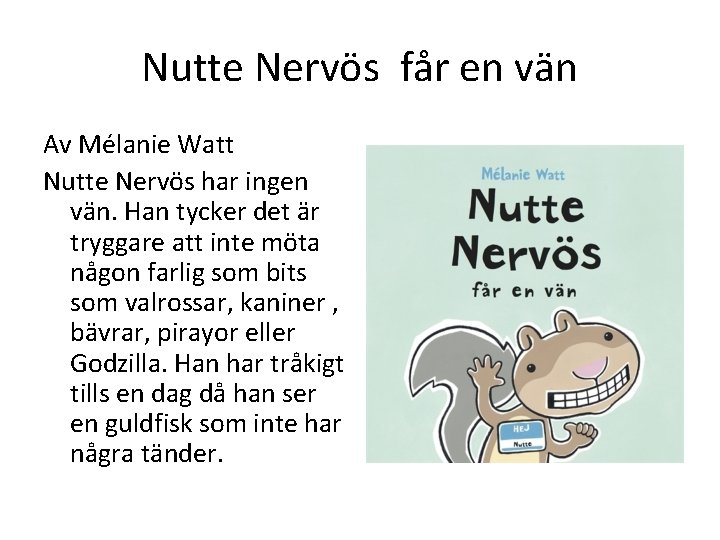 Nutte Nervös får en vän

Av Mélanie Watt

Nutte Nervös har ingen vän. Han tycker det är tryggare att inte möta någon farlig som bits som valrossar, kaniner , bävrar, pirayor eller Godzilla. Han har tråkigt tills en dag då han ser en guldfisk som inte har några tänder.

Mélanie Watt
Nutte Nervös
får en vän

HEJ
Nutte